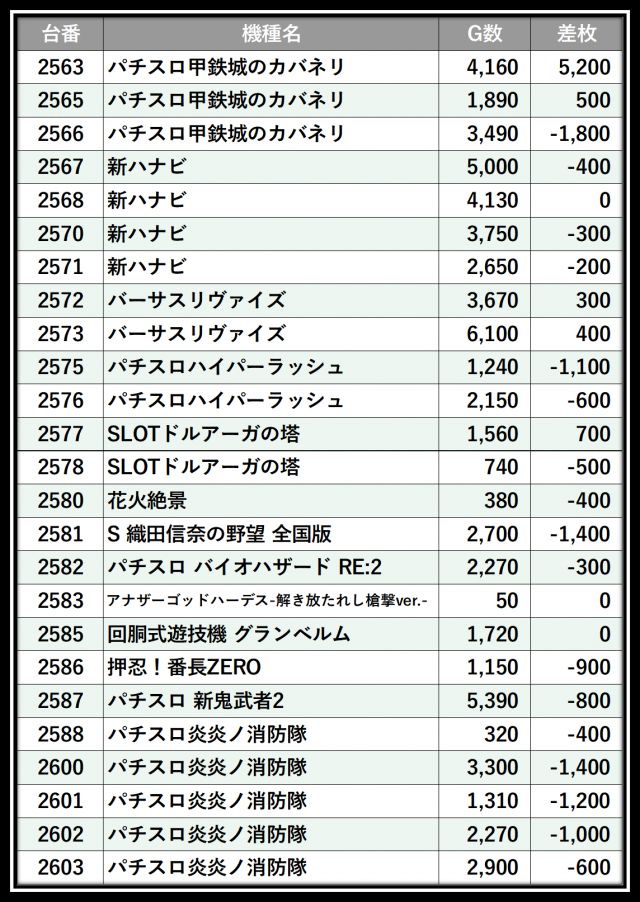 | 台番 | 機種名 | G数 | 差枚 |
|---|---|---|---|
| 2563 | パチスロ甲鉄城のカバネリ | 4,160 | 5,200 |
| 2565 | パチスロ甲鉄城のカバネリ | 1,890 | 500 |
| 2566 | パチスロ甲鉄城のカバネリ | 3,490 | -1,800 |
| 2567 | 新ハナビ | 5,000 | -400 |
| 2568 | 新ハナビ | 4,130 | 0 |
| 2570 | 新ハナビ | 3,750 | -300 |
| 2571 | 新ハナビ | 2,650 | -200 |
| 2572 | バーサスリヴァイズ | 3,670 | 300 |
| 2573 | バーサスリヴァイズ | 6,100 | 400 |
| 2575 | パチスロハイパーラッシュ | 1,240 | -1,100 |
| 2576 | パチスロハイパーラッシュ | 2,150 | -600 |
| 2577 | SLOTドルアーガの塔 | 1,560 | 700 |
| 2578 | SLOTドルアーガの塔 | 740 | -500 |
| 2580 | 花火絶景 | 380 | -400 |
| 2581 | S 織田信奈の野望 全国版 | 2,700 | -1,400 |
| 2582 | パチスロ バイオハザード RE:2 | 2,270 | -300 |
| 2583 | アナザーゴッドハーデス-解き放たれし槍撃ver.- | 50 | 0 |
| 2585 | 回胴式遊技機 グランベルム | 1,720 | 0 |
| 2586 | 押忍！番長ZERO | 1,150 | -900 |
| 2587 | パチスロ 新鬼武者2 | 5,390 | -800 |
| 2588 | パチスロ炎炎ノ消防隊 | 320 | -400 |
| 2600 | パチスロ炎炎ノ消防隊 | 3,300 | -1,400 |
| 2601 | パチスロ炎炎ノ消防隊 | 1,310 | -1,200 |
| 2602 | パチスロ炎炎ノ消防隊 | 2,270 | -1,000 |
| 2603 | パチスロ炎炎ノ消防隊 | 2,900 | -600 |